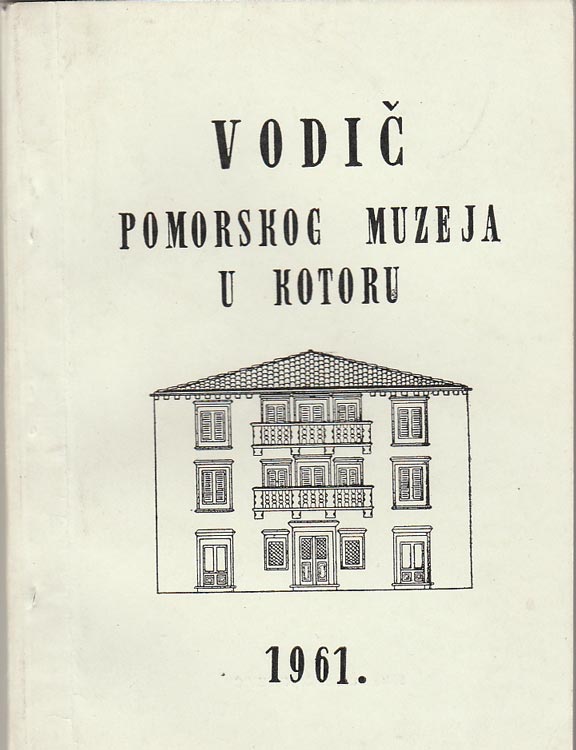 VODIČ

POMORSKOG MUZEJA U KOTORU

1961.